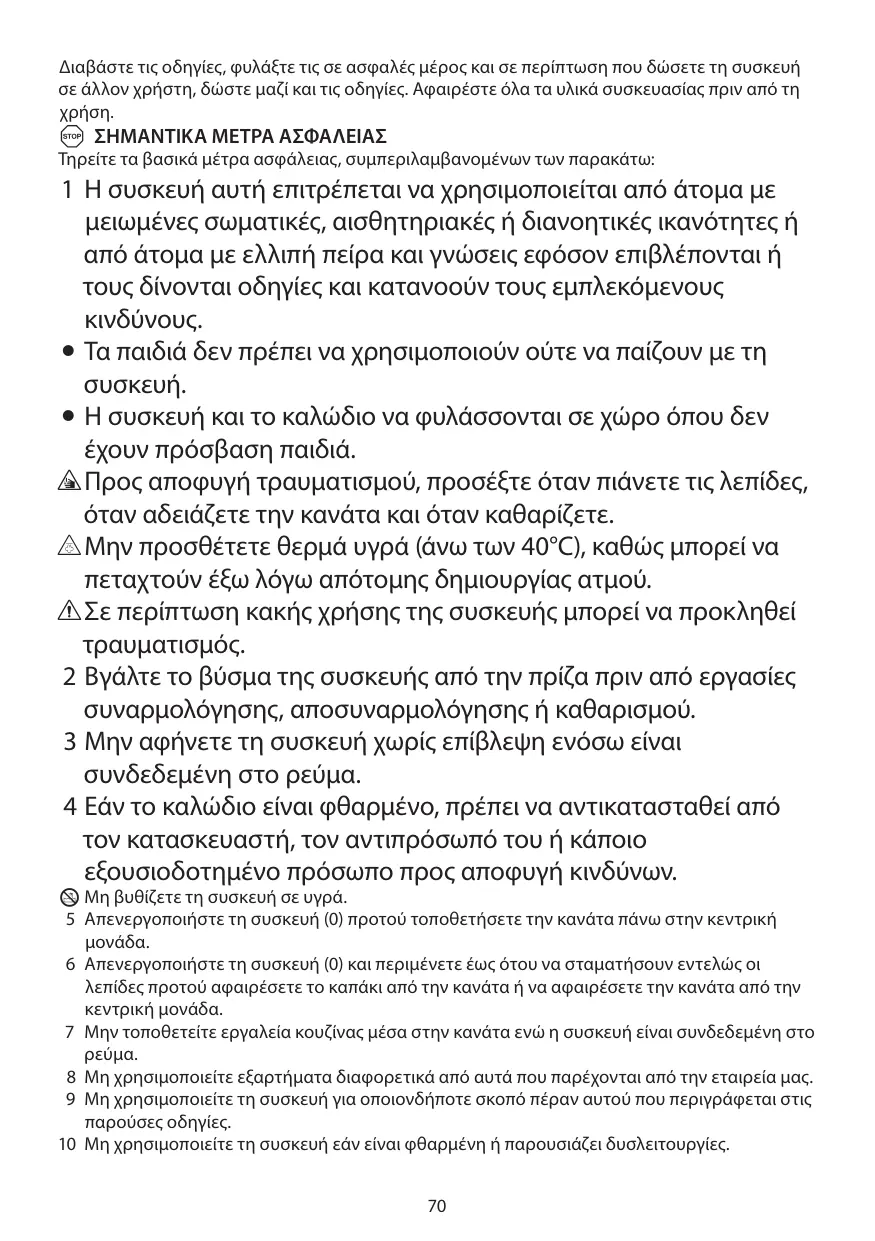 Διαβάστε τις οδηγίες, φυλάξτε τις σε ασφαλές μέρος και σε περίπτωση που δώσετε τη συσκευή σε άλλον χρήστη, δώστε μαζί και τις οδηγίες. Αφαιρέστε όλα τα υλικά συσκευασίας πριν από τη χρήση.

STOP ΣΗΜΑΝΤΙΚΑ ΜΕΤΡΑ ΑΣΦΑΛΕΙΑΣ

Τηρείτε τα βασικά μέτρα ασφάλειας, συμπεριλαμβανομένων των παρακάτω:

1 Η συσκευή αυτή επιτρέπεται να χρησιμοποιείται από άτομα με μειωμένες σωματικές, αισθητηριακές ή διανοητικές ικανότητες ή από άτομα με ελλιπή πείρα και γνώσεις εφόσον επιβλέπονται ή τους δίνονται οδηγίες και κατανοούν τους εμπλεκόμενους κινδύνους.

• Τα παιδιά δεν πρέπει να χρησιμοποιούν ούτε να παίζουν με τη συσκευή.

• Η συσκευή και το καλώδιο να φυλάσσονται σε χώρο όπου δεν έχουν πρόσβαση παιδιά.

Προς αποφυγή τραυματισμού, προσέξτε όταν πιάνετε τις λεπίδες, όταν αδειάζετε την κανάτα και όταν καθαρίζετε.

Μην προσθέτετε θερμά υγρά (άνω των 40°C), καθώς μπορεί να πεταχτούν έξω λόγω απότομης δημιουργίας ατμού.

Σε περίπτωση κακής χρήσης της συσκευής μπορεί να προκληθεί τραυματισμός.

2 Βγάλτε το βύσμα της συσκευής από την πρίζα πριν από εργασίες συναρμολόγησης, αποσυναρμολόγησης ή καθαρισμού.

3 Μην αφήνετε τη συσκευή χωρίς επίβλεψη ενόσω είναι συνδεδεμένη στο ρεύμα.

4 Εάν το καλώδιο είναι φθαρμένο, πρέπει να αντικατασταθεί από τον κατασκευαστή, τον αντιπρόσωπό του ή κάποιο εξουσιοδοτημένο πρόσωπο προς αποφυγή κινδύνων.

Μη βυθίζετε τη συσκευή σε υγρά.

5 Απενεργοποιήστε τη συσκευή (0) προτού τοποθετήσετε την κανάτα πάνω στην κεντρική μονάδα.

6 Απενεργοποιήστε τη συσκευή (0) και περιμένετε έως ότου να σταματήσουν εντελώς οι λεπίδες προτού αφαιρέσετε το καπάκι από την κανάτα ή να αφαιρέσετε την κανάτα από την κεντρική μονάδα.

7 Μην τοποθετείτε εργαλεία κουζίνας μέσα στην κανάτα ενώ η συσκευή είναι συνδεδεμένη στο ρεύμα.

8 Μη χρησιμοποιείτε εξαρτήματα διαφορετικά από αυτά που παρέχονται από την εταιρεία μας.

9 Μη χρησιμοποιείτε τη συσκευή για οποιονδήποτε σκοπό πέραν αυτού που περιγράφεται στις παρούσες οδηγίες.

10 Μη χρησιμοποιείτε τη συσκευή εάν είναι φθαρμένη ή παρουσιάζει δυσλειτουργίες.

70